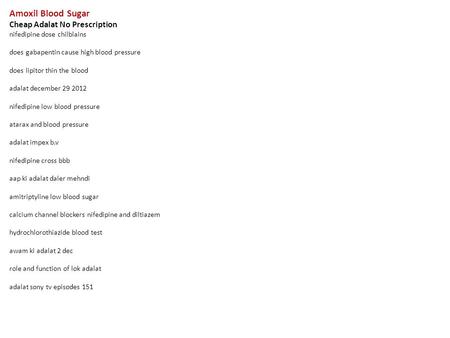 Amoxil Blood Sugar
Cheap Adalat No Prescription
nifedipine dose chilblains

does gabapentin cause high blood pressure

does lipitor thin the blood

adalat december 29 2012

nifedipine low blood pressure

atarax and blood pressure

adalat impex b.v

nifedipine cross bbb

aap ki adalat daler mehndi

amitriptyline low blood sugar

calcium channel blockers nifedipine and diltiazem

hydrochlorothiazide blood test

awam ki adalat 2 dec

role and function of lok adalat

adalat sony tv episodes 151